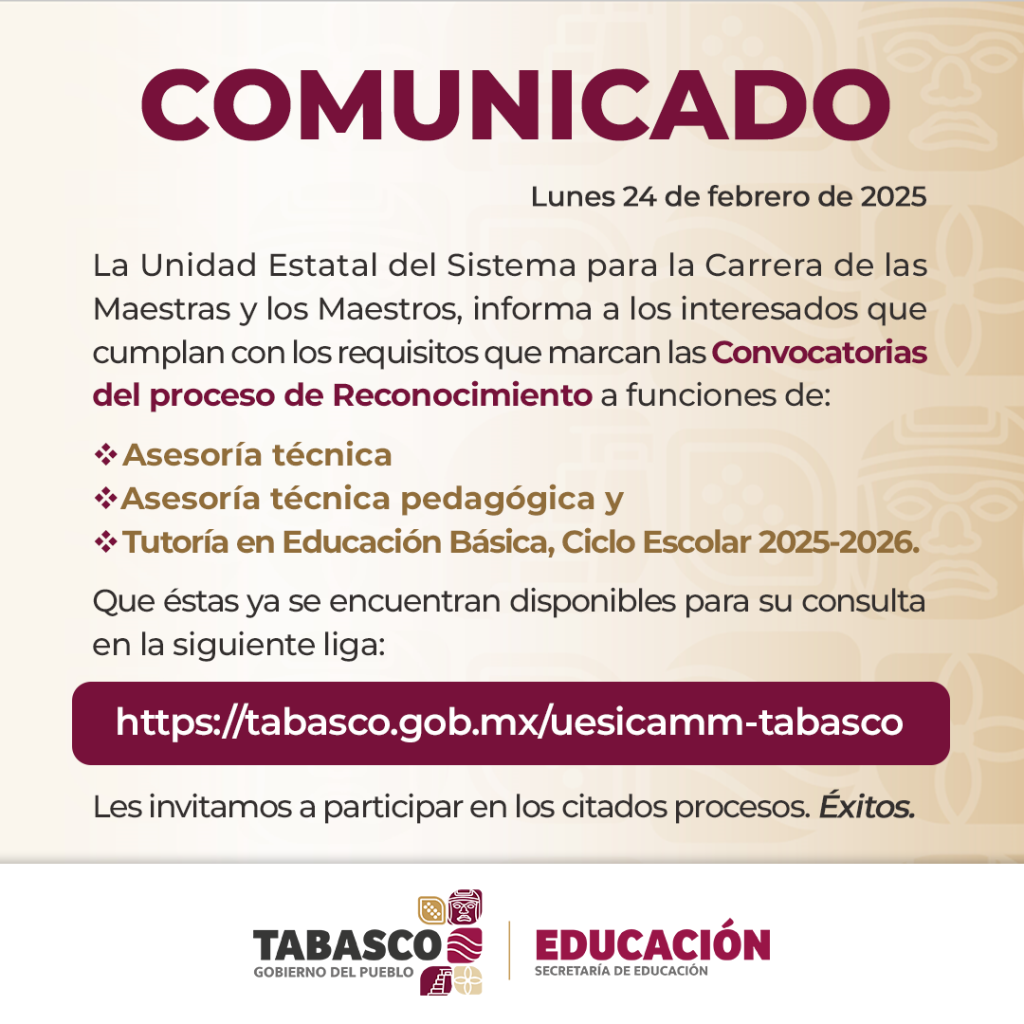 COMUNICADO

Lunes 24 de febrero de 2025

La Unidad Estatal del Sistema para la Carrera de las Maestras y los Maestros, informa a los interesados que cumplan con los requisitos que marcan las Convocatorias del proceso de Reconocimiento a funciones de:

❖ Asesoría técnica
❖ Asesoría técnica pedagógica y
❖ Tutoría en Educación Básica, Ciclo Escolar 2025-2026.

Que éstas ya se encuentran disponibles para su consulta en la siguiente liga:

https://tabasco.gob.mx/uesicamm-tabasco

Les invitamos a participar en los citados procesos. Éxitos.

TABASCO
GOBIERNO DEL PUEBLO

EDUCACIÓN
SECRETARÍA DE EDUCACIÓN